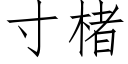 寸楮